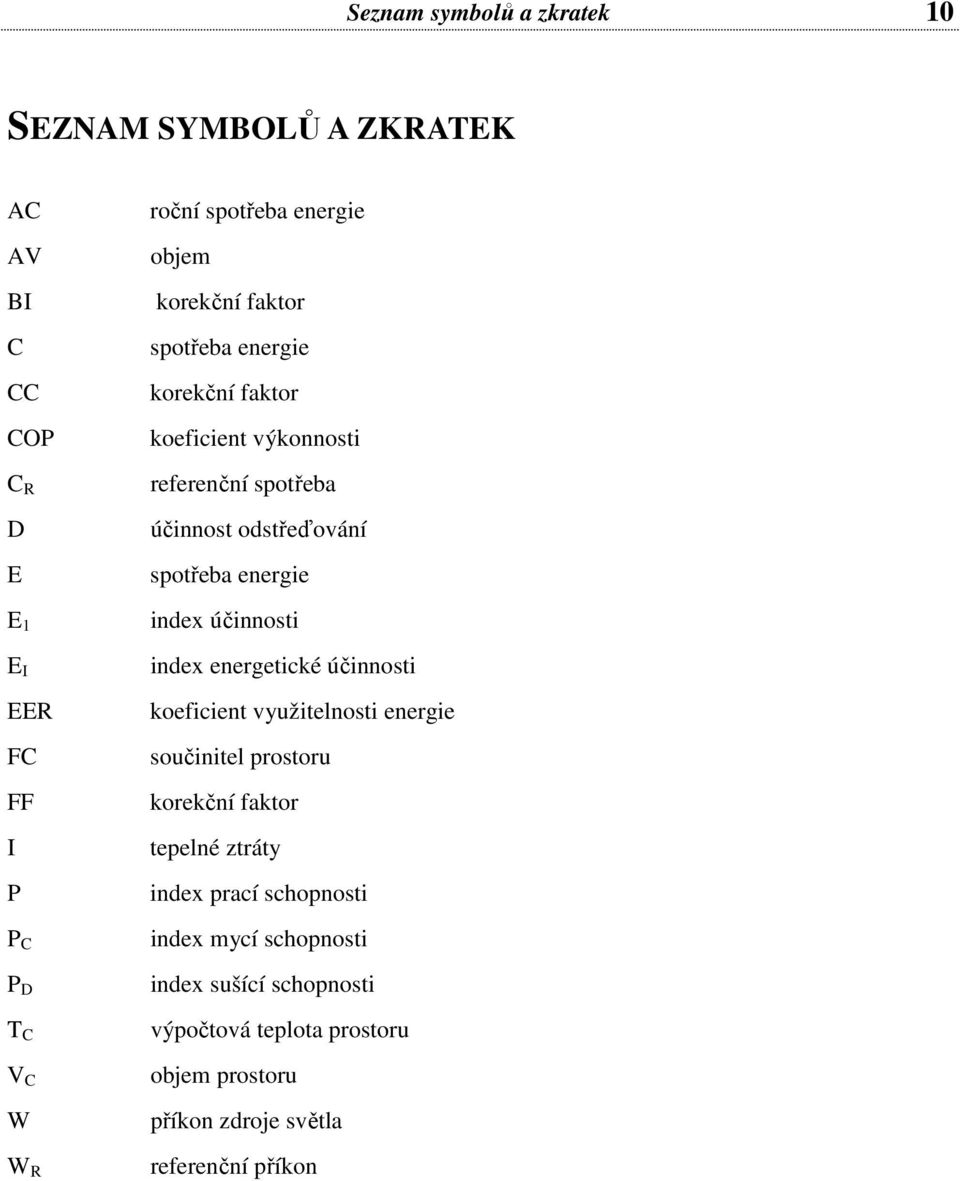 Seznam symbolů a zkratek 10

SEZNAM SYMBOLŮ A ZKRATEK

| | |
|---|---|
| AC | roční spotřeba energie |
| AV | objem |
| BI | korekční faktor |
| C | spotřeba energie |
| CC | korekční faktor |
| COP | koeficient výkonnosti |
| $C_R$ | referenční spotřeba |
| D | účinnost odstřeďování |
| E | spotřeba energie |
| $E_1$ | index účinnosti |
| $E_I$ | index energetické účinnosti |
| EER | koeficient využitelnosti energie |
| FC | součinitel prostoru |
| FF | korekční faktor |
| I | tepelné ztráty |
| P | index prací schopnosti |
| $P_C$ | index mycí schopnosti |
| $P_D$ | index sušící schopnosti |
| $T_C$ | výpočtová teplota prostoru |
| $V_C$ | objem prostoru |
| W | příkon zdroje světla |
| $W_R$ | referenční příkon |